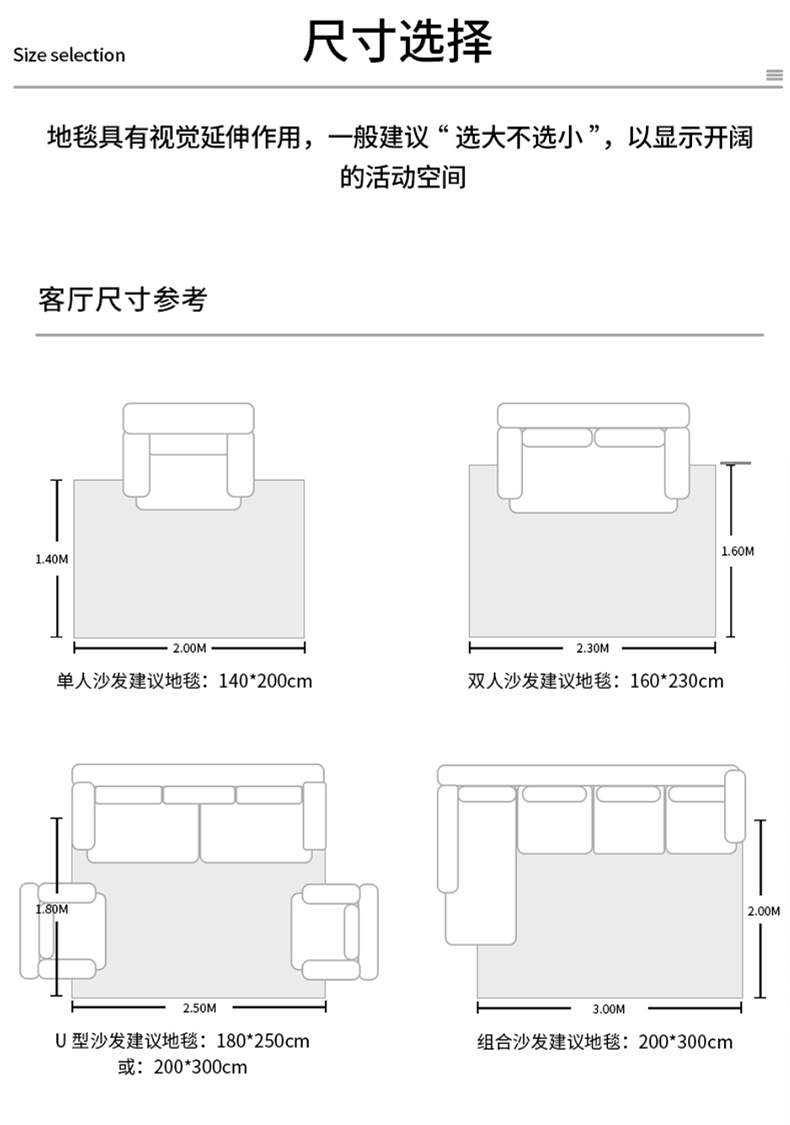 Size selection 尺寸选择

地毯具有视觉延伸作用，一般建议“选大不选小”，以显示开阔的活动空间

客厅尺寸参考

1.40M

2.00M

单人沙发建议地毯：140*200cm

1.60M

2.30M

双人沙发建议地毯：160*230cm

1.80M

2.50M

U 型沙发建议地毯：180*250cm
或：200*300cm

2.00M

3.00M

组合沙发建议地毯：200*300cm